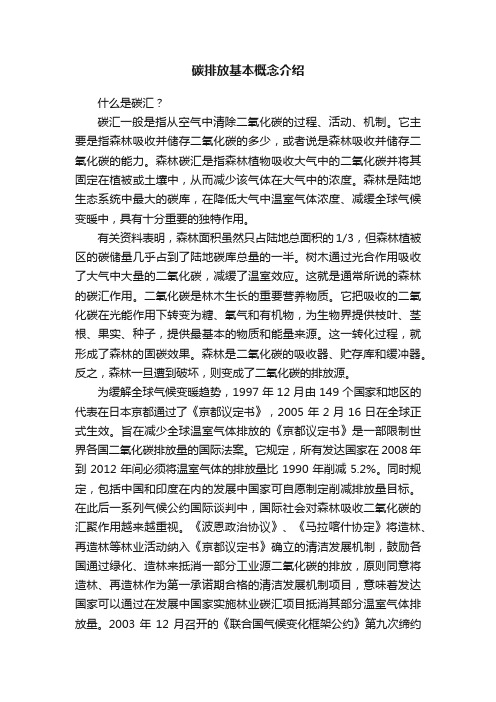 碳排放基本概念介绍

什么是碳汇？

碳汇一般是指从空气中清除二氧化碳的过程、活动、机制。它主要是指森林吸收并储存二氧化碳的多少，或者说是森林吸收并储存二氧化碳的能力。森林碳汇是指森林植物吸收大气中的二氧化碳并将其固定在植被或土壤中，从而减少该气体在大气中的浓度。森林是陆地生态系统中最大的碳库，在降低大气中温室气体浓度、减缓全球气候变暖中，具有十分重要的独特作用。

有关资料表明，森林面积虽然只占陆地总面积的 1/3，但森林植被区的碳储量几乎占到了陆地碳库总量的一半。树木通过光合作用吸收了大气中大量的二氧化碳，减缓了温室效应。这就是通常所说的森林的碳汇作用。二氧化碳是林木生长的重要营养物质。它把吸收的二氧化碳在光能作用下转变为糖、氧气和有机物，为生物界提供枝叶、茎根、果实、种子，提供最基本的物质和能量来源。这一转化过程，就形成了森林的固碳效果。森林是二氧化碳的吸收器、贮存库和缓冲器。反之，森林一旦遭到破坏，则变成了二氧化碳的排放源。

为缓解全球气候变暖趋势，1997 年 12 月由 149 个国家和地区的代表在日本京都通过了《京都议定书》，2005 年 2 月 16 日在全球正式生效。旨在减少全球温室气体排放的《京都议定书》是一部限制世界各国二氧化碳排放量的国际法案。它规定，所有发达国家在 2008 年到 2012 年间必须将温室气体的排放量比 1990 年削减 5.2%。同时规定，包括中国和印度在内的发展中国家可自愿制定削减排放量目标。在此后一系列气候公约国际谈判中，国际社会对森林吸收二氧化碳的汇聚作用越来越重视。《波恩政治协议》、《马拉喀什协定》将造林、再造林等林业活动纳入《京都议定书》确立的清洁发展机制，鼓励各国通过绿化、造林来抵消一部分工业源二氧化碳的排放，原则同意将造林、再造林作为第一承诺期合格的清洁发展机制项目，意味着发达国家可以通过在发展中国家实施林业碳汇项目抵消其部分温室气体排放量。2003 年 12 月召开的《联合国气候变化框架公约》第九次缔约